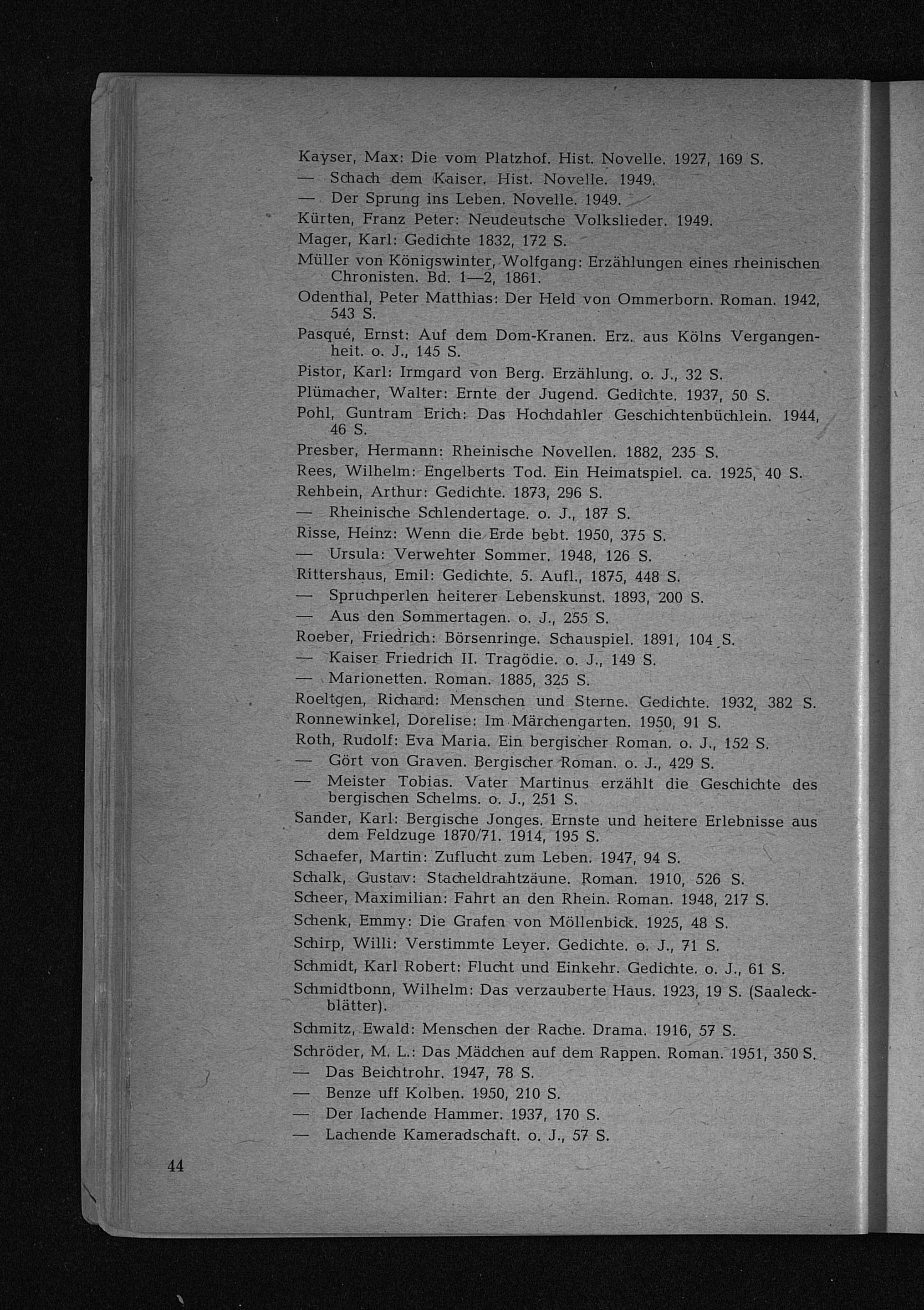 Kayser, Max: Die vom Platzhof. Hist. Novelle. 1927, 169 S.
— Schach dem Kaiser. Hist. Novelle. 1949.
— Der Sprung ins Leben. Novelle. 1949.
Kürten, Franz Peter: Neudeutsche Volkslieder. 1949.
Mager, Karl: Gedichte 1832, 172 S.
Müller von Königswinter, Wolfgang: Erzählungen eines rheinischen Chronisten. Bd. 1—2, 1861.
Odenthal, Peter Matthias: Der Held von Ommerborn. Roman. 1942, 543 S.
Pasqué, Ernst: Auf dem Dom-Kranen. Erz. aus Kölns Vergangenheit. o. J., 145 S.
Pistor, Karl: Irmgard von Berg. Erzählung. o. J., 32 S.
Plümacher, Walter: Ernte der Jugend. Gedichte. 1937, 50 S.
Pohl, Guntram Erich: Das Hochdahler Geschichtenbüchlein. 1944, 46 S.
Presber, Hermann: Rheinische Novellen. 1882, 235 S.
Rees, Wilhelm: Engelberts Tod. Ein Heimatspiel. ca. 1925, 40 S.
Rehbein, Arthur: Gedichte. 1873, 296 S.
— Rheinische Schlendertage. o. J., 187 S.
Risse, Heinz: Wenn die Erde bebt. 1950, 375 S.
— Ursula: Verwehter Sommer. 1948, 126 S.
Rittershaus, Emil: Gedichte. 5. Aufl., 1875, 448 S.
— Spruchperlen heiterer Lebenskunst. 1893, 200 S.
— Aus den Sommertagen. o. J., 255 S.
Roeber, Friedrich: Börsenringe. Schauspiel. 1891, 104 S.
— Kaiser Friedrich II. Tragödie. o. J., 149 S.
— Marionetten. Roman. 1885, 325 S.
Roeltgen, Richard: Menschen und Sterne. Gedichte. 1932, 382 S.
Ronnewinkel, Dorelise: Im Märchengarten. 1950, 91 S.
Roth, Rudolf: Eva Maria. Ein bergischer Roman. o. J., 152 S.
— Gört von Graven. Bergischer Roman. o. J., 429 S.
— Meister Tobias. Vater Martinus erzählt die Geschichte des bergischen Schelms. o. J., 251 S.
Sander, Karl: Bergische Jonges. Ernste und heitere Erlebnisse aus dem Feldzuge 1870/71. 1914, 195 S.
Schaefer, Martin: Zuflucht zum Leben. 1947, 94 S.
Schalk, Gustav: Stacheldrahtzäune. Roman. 1910, 526 S.
Scheer, Maximilian: Fahrt an den Rhein. Roman. 1948, 217 S.
Schenk, Emmy: Die Grafen von Möllenbick. 1925, 48 S.
Schirp, Willi: Verstimmte Leyer. Gedichte. o. J., 71 S.
Schmidt, Karl Robert: Flucht und Einkehr. Gedichte. o. J., 61 S.
Schmidtbonn, Wilhelm: Das verzauberte Haus. 1923, 19 S. (Saaleckblätter).
Schmitz, Ewald: Menschen der Rache. Drama. 1916, 57 S.
Schröder, M. L.: Das Mädchen auf dem Rappen. Roman. 1951, 350 S.
— Das Beichtrohr. 1947, 78 S.
— Benze uff Kolben. 1950, 210 S.
— Der lachende Hammer. 1937, 170 S.
— Lachende Kameradschaft. o. J., 57 S.

44